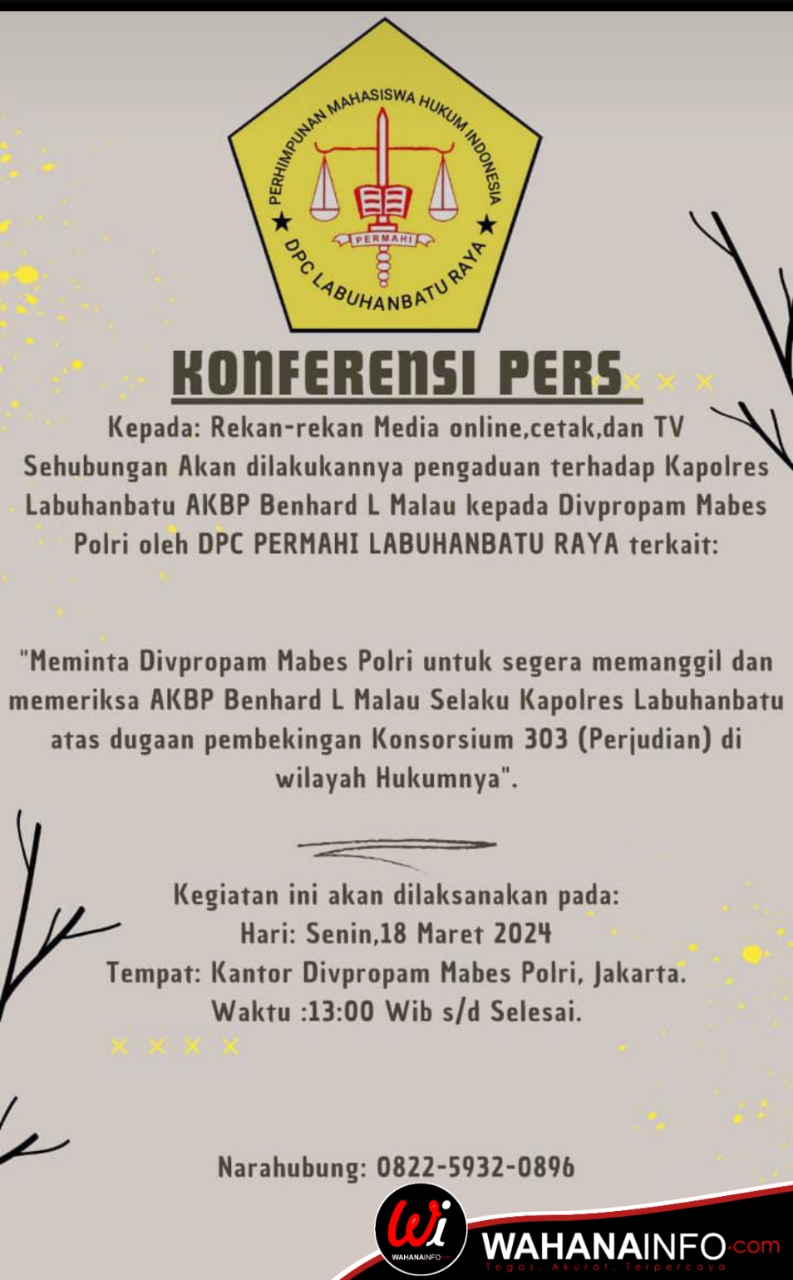 PERHIMPUNAN MAHASISWA HUKUM INDONESIA
PERMAHI
DPC LABUHANBATU RAYA

KONFERENSI PERS

Kepada: Rekan-rekan Media online,cetak,dan TV
Sehubungan Akan dilakukannya pengaduan terhadap Kapolres Labuhanbatu AKBP Benhard L Malau kepada Divpropam Mabes Polri oleh DPC PERMAHI LABUHANBATU RAYA terkait:

"Meminta Divpropam Mabes Polri untuk segera memanggil dan memeriksa AKBP Benhard L Malau Selaku Kapolres Labuhanbatu atas dugaan pembekingan Konsorsium 303 (Perjudian) di wilayah Hukumnya".

Kegiatan ini akan dilaksanakan pada:
Hari: Senin,18 Maret 2024
Tempat: Kantor Divpropam Mabes Polri, Jakarta.
Waktu :13:00 Wib s/d Selesai.

Narahubung: 0822-5932-0896

Wi
WAHANAINFO
WAHANAINFO.com
Tegas, Akurat, Terpercaya